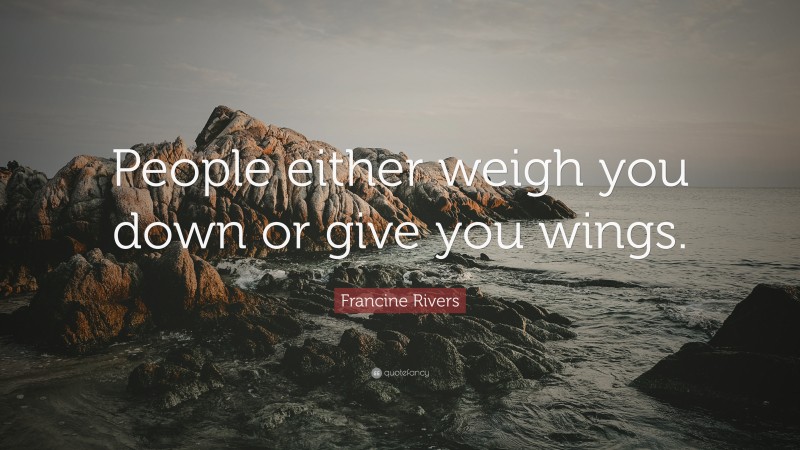 People either weigh you down or give you wings.

Francine Rivers

quotefancy